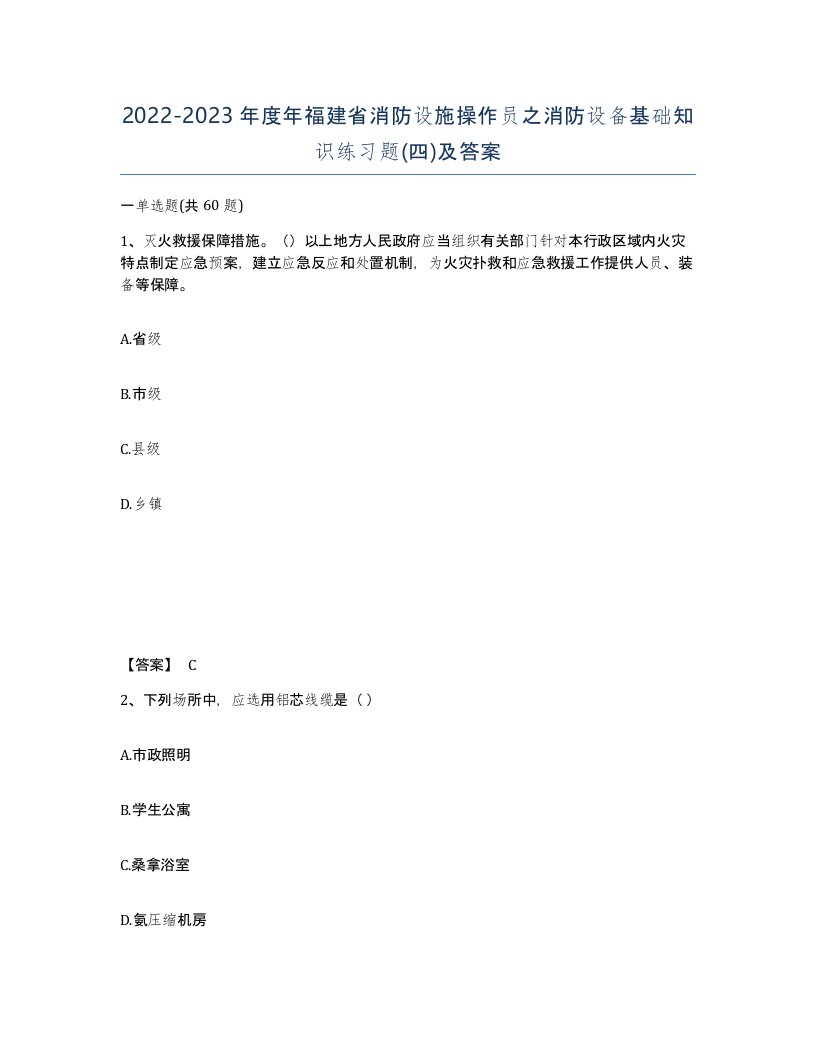 2022-2023年度年福建省消防设施操作员之消防设备基础知识练习题(四)及答案

一单选题(共60题)

1、灭火救援保障措施。（）以上地方人民政府应当组织有关部门针对本行政区域内火灾特点制定应急预案，建立应急反应和处置机制，为火灾扑救和应急救援工作提供人员、装备等保障。

A.省级

B.市级

C.县级

D.乡镇

【答案】 C

2、下列场所中，应选用铝芯线缆是（）

A.市政照明

B.学生公寓

C.桑拿浴室

D.氨压缩机房